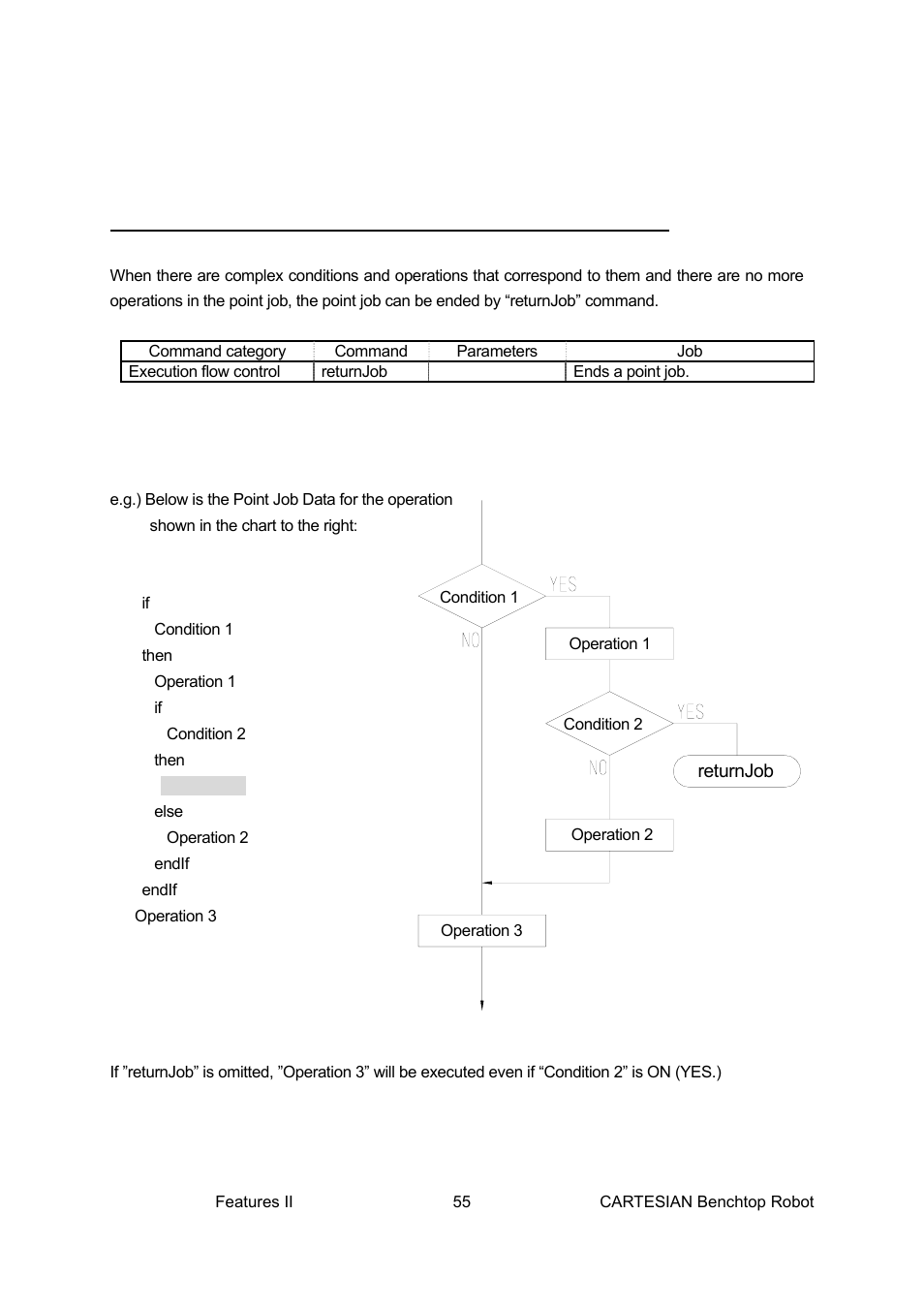 When there are complex conditions and operations that correspond to them and there are no more operations in the point job, the point job can be ended by “returnJob” command.

| Command category | Command | Parameters | Job |
|---|---|---|---|
| Execution flow control | returnJob | | Ends a point job. |

e.g.) Below is the Point Job Data for the operation shown in the chart to the right:

if
Condition 1
then
Operation 1
if
Condition 2
then

else
Operation 2
endIf
endIf
Operation 3

Condition 1
YES
NO
Operation 1
Condition 2
YES
NO
returnJob
Operation 2
Operation 3

If ”returnJob” is omitted, ”Operation 3” will be executed even if “Condition 2” is ON (YES.)

Features II
55
CARTESIAN Benchtop Robot